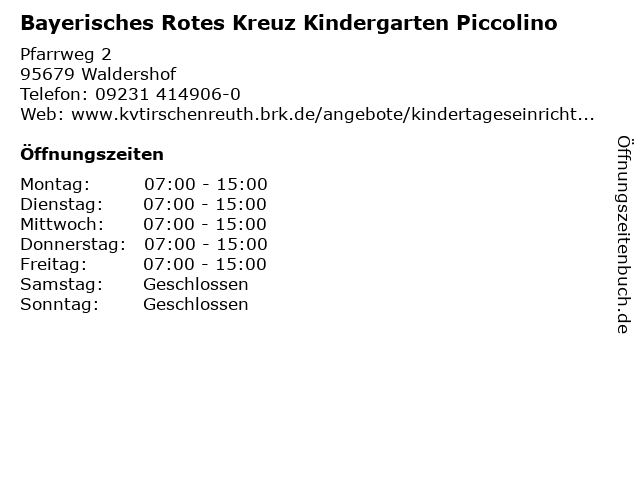 Bayerisches Rotes Kreuz Kindergarten Piccolino

Pfarrweg 2
95679 Waldershof
Telefon: 09231 414906-0
Web: www.kvtirschenreuth.brk.de/angebote/kindertageseinricht...

Öffnungszeiten

Montag: 07:00 - 15:00
Dienstag: 07:00 - 15:00
Mittwoch: 07:00 - 15:00
Donnerstag: 07:00 - 15:00
Freitag: 07:00 - 15:00
Samstag: Geschlossen
Sonntag: Geschlossen

Öffnungszeitenbuch.de